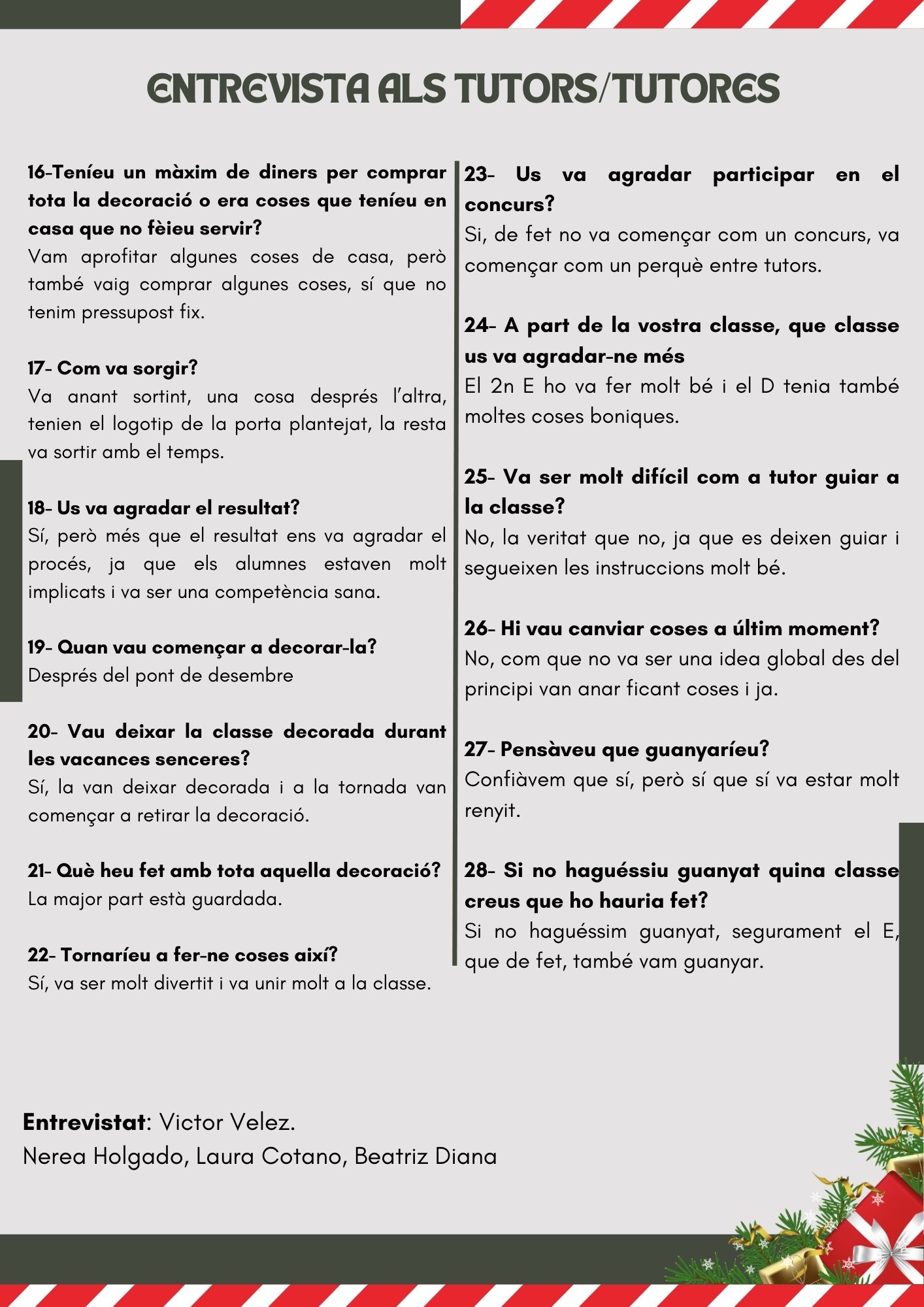 ENTREVISTA ALS TUTORS/TUTORES

16-Teníeu un màxim de diners per comprar tota la decoració o era coses que teníeu en casa que no fèieu servir?
Vam aprofitar algunes coses de casa, però també vaig comprar algunes coses, sí que no tenim pressupost fix.

17- Com va sorgir?
Va anant sortint, una cosa després l'altra, tenien el logotip de la porta plantejat, la resta va sortir amb el temps.

18- Us va agradar el resultat?
Sí, però més que el resultat ens va agradar el procés, ja que els alumnes estaven molt implicats i va ser una competència sana.

19- Quan vau començar a decorar-la?
Després del pont de desembre

20- Vau deixar la classe decorada durant les vacances senceres?
Sí, la van deixar decorada i a la tornada van començar a retirar la decoració.

21- Què heu fet amb tota aquella decoració?
La major part està guardada.

22- Tornaríeu a fer-ne coses així?
Sí, va ser molt divertit i va unir molt a la classe.

23- Us va agradar participar en el concurs?
Si, de fet no va començar com un concurs, va començar com un perquè entre tutors.

24- A part de la vostra classe, que classe us va agradar-ne més
El 2n E ho va fer molt bé i el D tenia també moltes coses boniques.

25- Va ser molt difícil com a tutor guiar a la classe?
No, la veritat que no, ja que es deixen guiar i segueixen les instruccions molt bé.

26- Hi vau canviar coses a últim moment?
No, com que no va ser una idea global des del principi van anar ficant coses i ja.

27- Pensàveu que guanyaríeu?
Confiàvem que sí, però sí que sí va estar molt renyit.

28- Si no haguéssiu guanyat quina classe creus que ho hauria fet?
Si no haguéssim guanyat, segurament el E, que de fet, també vam guanyar.

Entrevistat: Victor Velez.
Nerea Holgado, Laura Cotano, Beatriz Diana